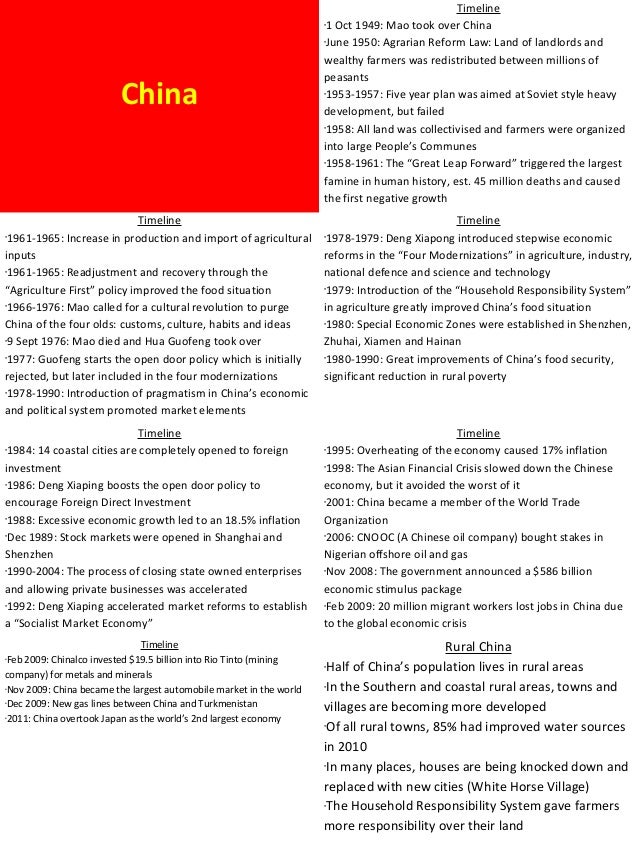 China

Timeline

·1 Oct 1949: Mao took over China
·June 1950: Agrarian Reform Law: Land of landlords and wealthy farmers was redistributed between millions of peasants
·1953-1957: Five year plan was aimed at Soviet style heavy development, but failed
·1958: All land was collectivised and farmers were organized into large People's Communes
·1958-1961: The "Great Leap Forward" triggered the largest famine in human history, est. 45 million deaths and caused the first negative growth

Timeline

·1961-1965: Increase in production and import of agricultural inputs
·1961-1965: Readjustment and recovery through the "Agriculture First" policy improved the food situation
·1966-1976: Mao called for a cultural revolution to purge China of the four olds: customs, culture, habits and ideas
·9 Sept 1976: Mao died and Hua Guofeng took over
·1977: Guofeng starts the open door policy which is initially rejected, but later included in the four modernizations
·1978-1990: Introduction of pragmatism in China's economic and political system promoted market elements

Timeline

·1978-1979: Deng Xiapong introduced stepwise economic reforms in the "Four Modernizations" in agriculture, industry, national defence and science and technology
·1979: Introduction of the "Household Responsibility System" in agriculture greatly improved China's food situation
·1980: Special Economic Zones were established in Shenzhen, Zhuhai, Xiamen and Hainan
·1980-1990: Great improvements of China's food security, significant reduction in rural poverty

Timeline

·1984: 14 coastal cities are completely opened to foreign investment
·1986: Deng Xiaping boosts the open door policy to encourage Foreign Direct Investment
·1988: Excessive economic growth led to an 18.5% inflation
·Dec 1989: Stock markets were opened in Shanghai and Shenzhen
·1990-2004: The process of closing state owned enterprises and allowing private businesses was accelerated
·1992: Deng Xiaping accelerated market reforms to establish a "Socialist Market Economy"

Timeline

·1995: Overheating of the economy caused 17% inflation
·1998: The Asian Financial Crisis slowed down the Chinese economy, but it avoided the worst of it
·2001: China became a member of the World Trade Organization
·2006: CNOOC (A Chinese oil company) bought stakes in Nigerian offshore oil and gas
·Nov 2008: The government announced a $586 billion economic stimulus package
·Feb 2009: 20 million migrant workers lost jobs in China due to the global economic crisis

Timeline

·Feb 2009: Chinalco invested $19.5 billion into Rio Tinto (mining company) for metals and minerals
·Nov 2009: China became the largest automobile market in the world
·Dec 2009: New gas lines between China and Turkmenistan
·2011: China overtook Japan as the world's 2nd largest economy

Rural China

·Half of China's population lives in rural areas
·In the Southern and coastal rural areas, towns and villages are becoming more developed
·Of all rural towns, 85% had improved water sources in 2010
·In many places, houses are being knocked down and replaced with new cities (White Horse Village)
·The Household Responsibility System gave farmers more responsibility over their land